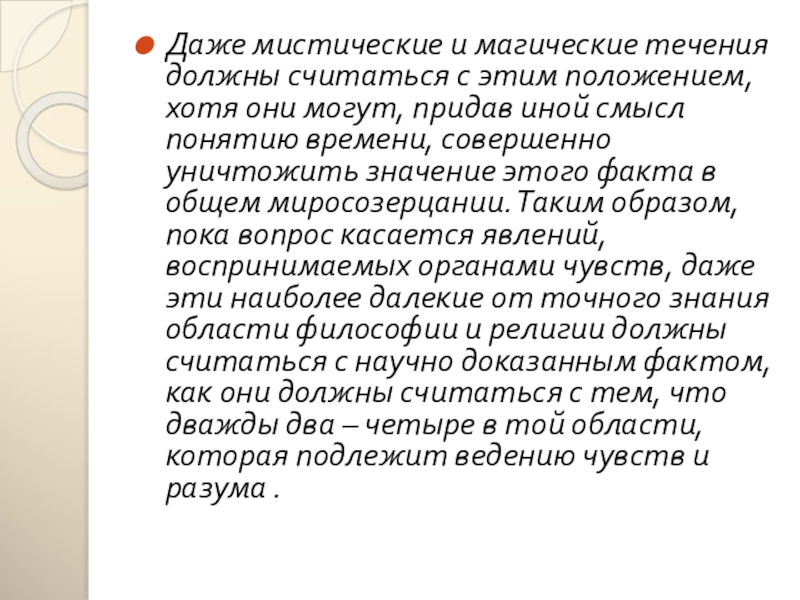 Даже мистические и магические течения должны считаться с этим положением, хотя они могут, придав иной смысл понятию времени, совершенно уничтожить значение этого факта в общем миросозерцании. Таким образом, пока вопрос касается явлений, воспринимаемых органами чувств, даже эти наиболее далекие от точного знания области философии и религии должны считаться с научно доказанным фактом, как они должны считаться с тем, что дважды два – четыре в той области, которая подлежит ведению чувств и разума .